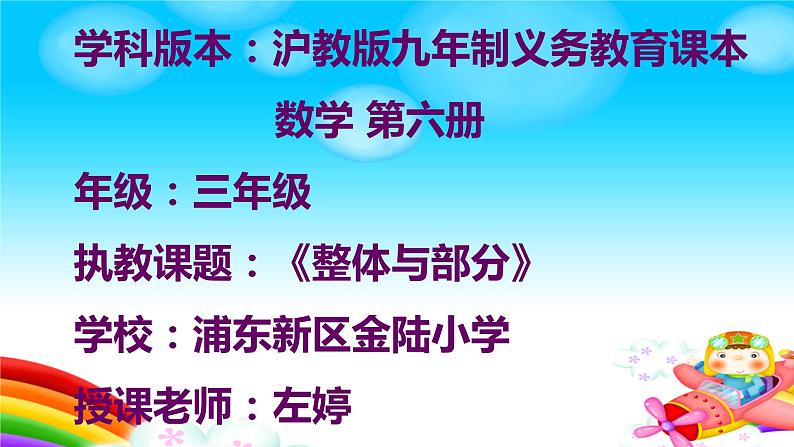 学科版本：沪教版九年制义务教育课本

数学 第六册

年级：三年级

执教课题：《整体与部分》

学校：浦东新区金陆小学

授课老师：左婷